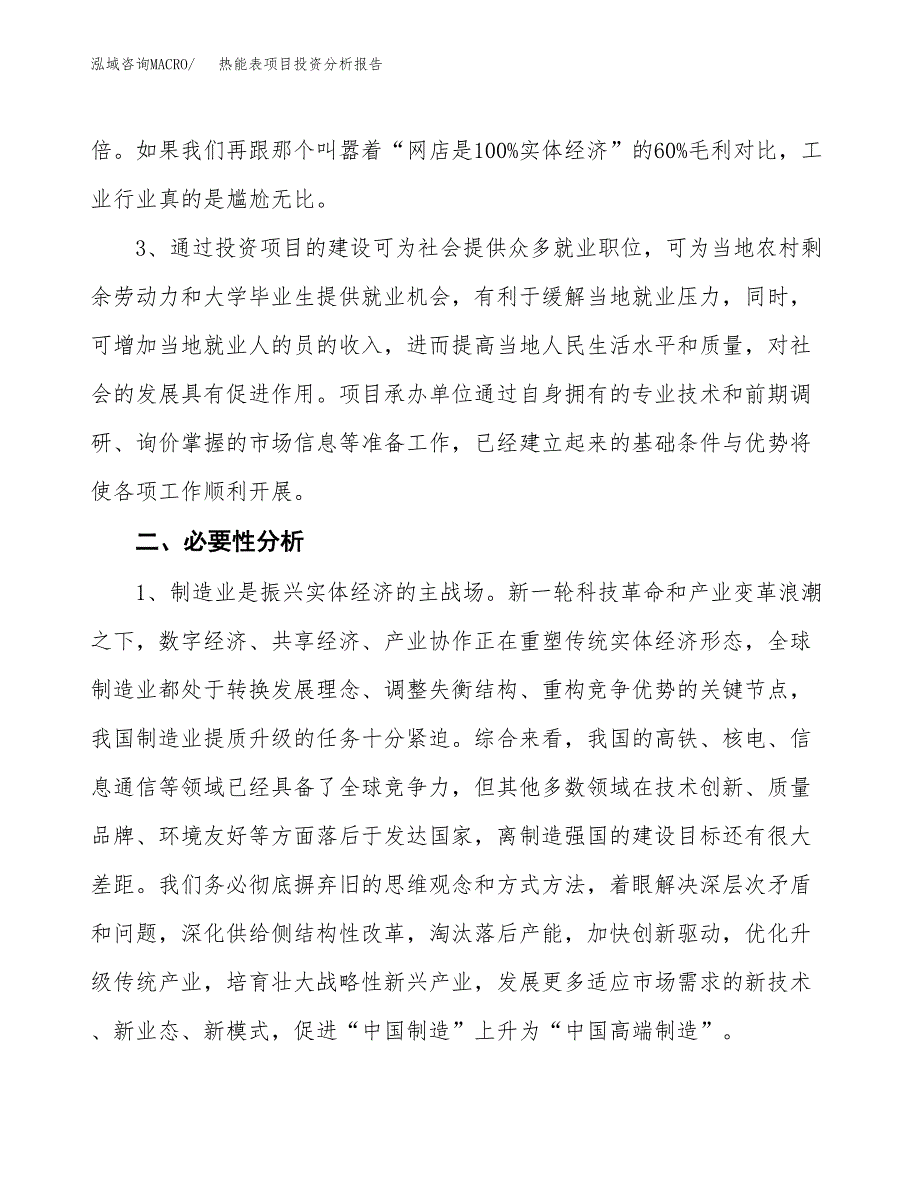 泓域咨询MACRO/ 热能表项目投资分析报告

倍。如果我们再跟那个叫嚣着“网店是100%实体经济”的60%毛利对比，工业行业真的是尴尬无比。

3、通过投资项目的建设可为社会提供众多就业职位，可为当地农村剩余劳动力和大学毕业生提供就业机会，有利于缓解当地就业压力，同时，可增加当地就业人的员的收入，进而提高当地人民生活水平和质量，对社会的发展具有促进作用。项目承办单位通过自身拥有的专业技术和前期调研、询价掌握的市场信息等准备工作，已经建立起来的基础条件与优势将使各项工作顺利开展。

二、必要性分析

1、制造业是振兴实体经济的主战场。新一轮科技革命和产业变革浪潮之下，数字经济、共享经济、产业协作正在重塑传统实体经济形态，全球制造业都处于转换发展理念、调整失衡结构、重构竞争优势的关键节点，我国制造业提质升级的任务十分紧迫。综合来看，我国的高铁、核电、信息通信等领域已经具备了全球竞争力，但其他多数领域在技术创新、质量品牌、环境友好等方面落后于发达国家，离制造强国的建设目标还有很大差距。我们务必彻底摒弃旧的思维观念和方式方法，着眼解决深层次矛盾和问题，深化供给侧结构性改革，淘汰落后产能，加快创新驱动，优化升级传统产业，培育壮大战略性新兴产业，发展更多适应市场需求的新技术、新业态、新模式，促进“中国制造”上升为“中国高端制造”。